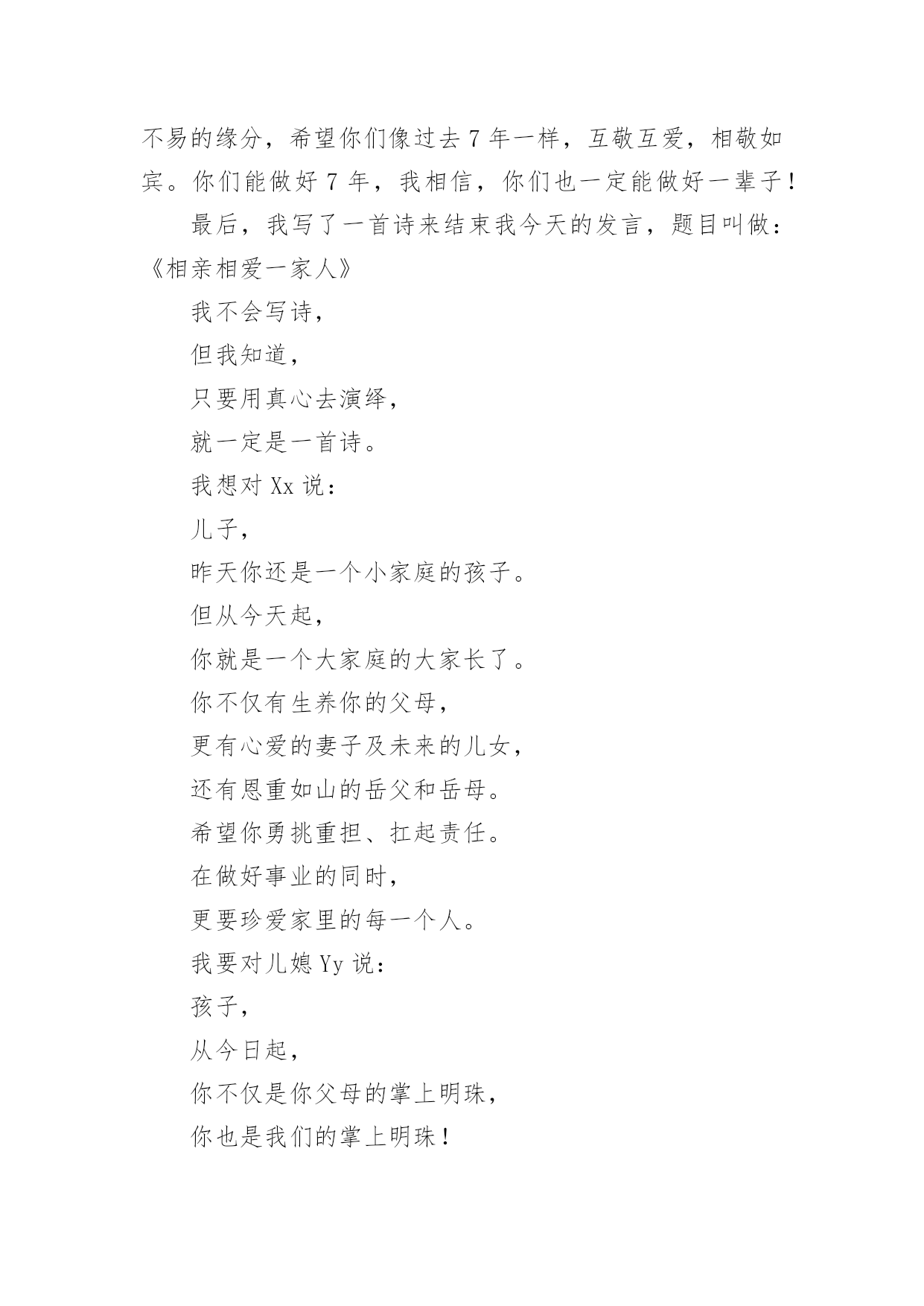 不易的缘分，希望你们像过去 7 年一样，互敬互爱，相敬如宾。你们能做好 7 年，我相信，你们也一定能做好一辈子！

最后，我写了一首诗来结束我今天的发言，题目叫做：《相亲相爱一家人》

我不会写诗，

但我知道，

只要用真心去演绎，

就一定是一首诗。

我想对 Xx 说：

儿子，

昨天你还是一个小家庭的孩子。

但从今天起，

你就是一个大家庭的大家长了。

你不仅有生养你的父母，

更有心爱的妻子及未来的儿女，

还有恩重如山的岳父和岳母。

希望你勇挑重担、扛起责任。

在做好事业的同时，

更要珍爱家里的每一个人。

我要对儿媳 Yy 说：

孩子，

从今日起，

你不仅是你父母的掌上明珠，

你也是我们的掌上明珠！